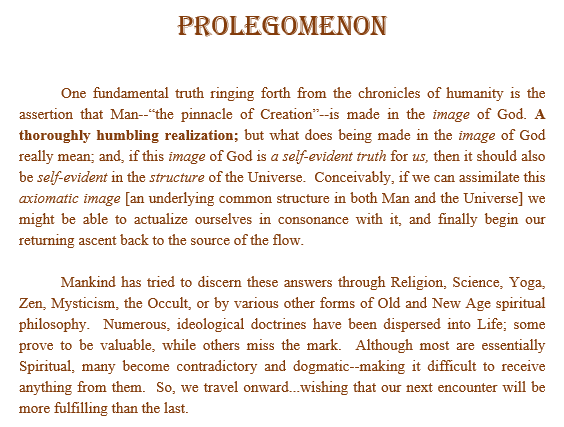 PROLEGOMENON

One fundamental truth ringing forth from the chronicles of humanity is the assertion that Man--“the pinnacle of Creation”--is made in the image of God. A thoroughly humbling realization; but what does being made in the image of God really mean; and, if this image of God is a self-evident truth for us, then it should also be self-evident in the structure of the Universe. Conceivably, if we can assimilate this axiomatic image [an underlying common structure in both Man and the Universe] we might be able to actualize ourselves in consonance with it, and finally begin our returning ascent back to the source of the flow.

Mankind has tried to discern these answers through Religion, Science, Yoga, Zen, Mysticism, the Occult, or by various other forms of Old and New Age spiritual philosophy. Numerous, ideological doctrines have been dispersed into Life; some prove to be valuable, while others miss the mark. Although most are essentially Spiritual, many become contradictory and dogmatic--making it difficult to receive anything from them. So, we travel onward...wishing that our next encounter will be more fulfilling than the last.